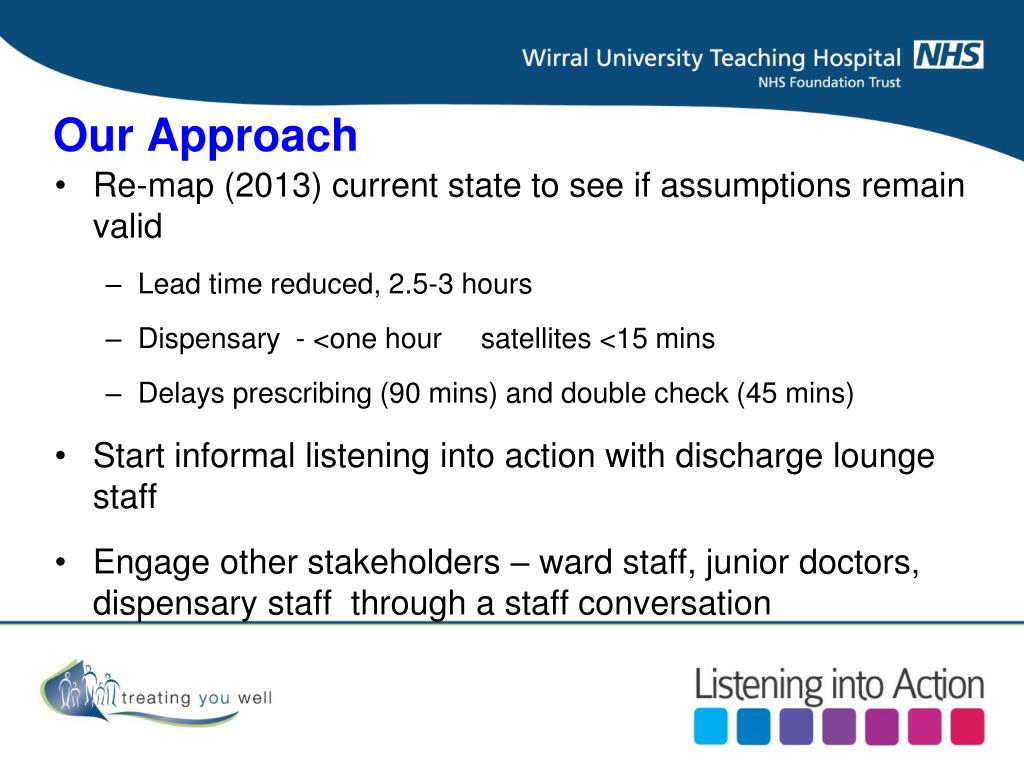 Wirral University Teaching Hospital NHS
NHS Foundation Trust

Our Approach

• Re-map (2013) current state to see if assumptions remain valid
– Lead time reduced, 2.5-3 hours
– Dispensary - <one hour satellites <15 mins
– Delays prescribing (90 mins) and double check (45 mins)

• Start informal listening into action with discharge lounge staff

• Engage other stakeholders – ward staff, junior doctors, dispensary staff through a staff conversation

treating you well

Listening into Action